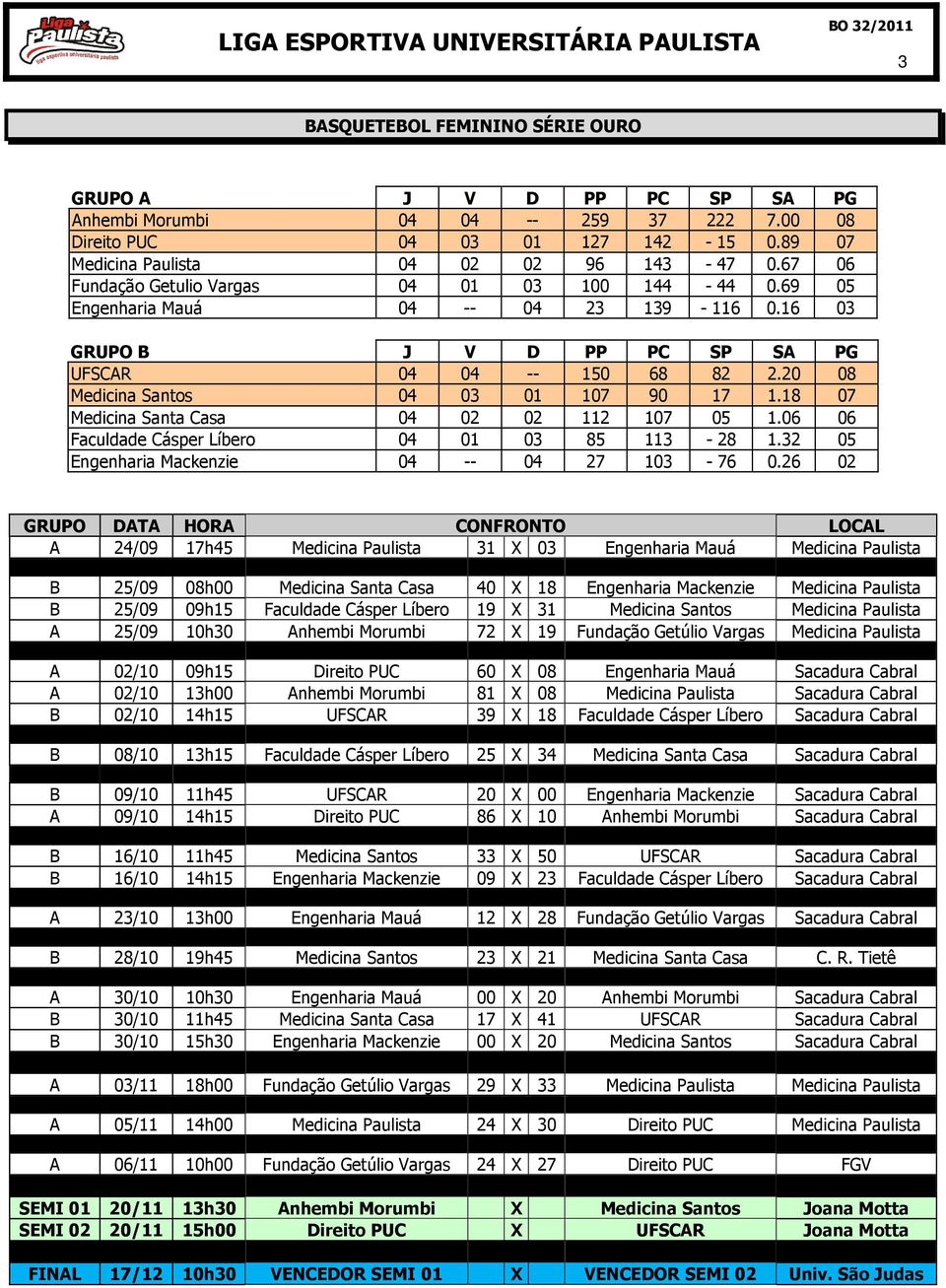 Liga Paulista
liga esportiva universitária paulista

LIGA ESPORTIVA UNIVERSITÁRIA PAULISTA

BO 32/2011

3

BASQUETEBOL FEMININO SÉRIE OURO

| GRUPO A | J | V | D | PP | PC | SP | SA | PG |
|---|---|---|---|---|---|---|---|---|
| Anhembi Morumbi | 04 | 04 | -- | 259 | 37 | 222 | 7.00 | 08 |
| Direito PUC | 04 | 03 | 01 | 127 | 142 | - 15 | 0.89 | 07 |
| Medicina Paulista | 04 | 02 | 02 | 96 | 143 | - 47 | 0.67 | 06 |
| Fundação Getulio Vargas | 04 | 01 | 03 | 100 | 144 | - 44 | 0.69 | 05 |
| Engenharia Mauá | 04 | -- | 04 | 23 | 139 | - 116 | 0.16 | 03 |

| GRUPO B | J | V | D | PP | PC | SP | SA | PG |
|---|---|---|---|---|---|---|---|---|
| UFSCAR | 04 | 04 | -- | 150 | 68 | 82 | 2.20 | 08 |
| Medicina Santos | 04 | 03 | 01 | 107 | 90 | 17 | 1.18 | 07 |
| Medicina Santa Casa | 04 | 02 | 02 | 112 | 107 | 05 | 1.06 | 06 |
| Faculdade Cásper Líbero | 04 | 01 | 03 | 85 | 113 | - 28 | 1.32 | 05 |
| Engenharia Mackenzie | 04 | -- | 04 | 27 | 103 | - 76 | 0.26 | 02 |

| GRUPO | DATA | HORA | CONFRONTO | | | | | LOCAL |
|---|---|---|---|---|---|---|---|---|
| A | 24/09 | 17h45 | Medicina Paulista | 31 | X | 03 | Engenharia Mauá | Medicina Paulista |
| B | 25/09 | 08h00 | Medicina Santa Casa | 40 | X | 18 | Engenharia Mackenzie | Medicina Paulista |
| B | 25/09 | 09h15 | Faculdade Cásper Líbero | 19 | X | 31 | Medicina Santos | Medicina Paulista |
| A | 25/09 | 10h30 | Anhembi Morumbi | 72 | X | 19 | Fundação Getúlio Vargas | Medicina Paulista |
| A | 02/10 | 09h15 | Direito PUC | 60 | X | 08 | Engenharia Mauá | Sacadura Cabral |
| A | 02/10 | 13h00 | Anhembi Morumbi | 81 | X | 08 | Medicina Paulista | Sacadura Cabral |
| B | 02/10 | 14h15 | UFSCAR | 39 | X | 18 | Faculdade Cásper Líbero | Sacadura Cabral |
| B | 08/10 | 13h15 | Faculdade Cásper Líbero | 25 | X | 34 | Medicina Santa Casa | Sacadura Cabral |
| B | 09/10 | 11h45 | UFSCAR | 20 | X | 00 | Engenharia Mackenzie | Sacadura Cabral |
| A | 09/10 | 14h15 | Direito PUC | 86 | X | 10 | Anhembi Morumbi | Sacadura Cabral |
| B | 16/10 | 11h45 | Medicina Santos | 33 | X | 50 | UFSCAR | Sacadura Cabral |
| B | 16/10 | 14h15 | Engenharia Mackenzie | 09 | X | 23 | Faculdade Cásper Líbero | Sacadura Cabral |
| A | 23/10 | 13h00 | Engenharia Mauá | 12 | X | 28 | Fundação Getúlio Vargas | Sacadura Cabral |
| B | 28/10 | 19h45 | Medicina Santos | 23 | X | 21 | Medicina Santa Casa | C. R. Tietê |
| A | 30/10 | 10h30 | Engenharia Mauá | 00 | X | 20 | Anhembi Morumbi | Sacadura Cabral |
| B | 30/10 | 11h45 | Medicina Santa Casa | 17 | X | 41 | UFSCAR | Sacadura Cabral |
| B | 30/10 | 15h30 | Engenharia Mackenzie | 00 | X | 20 | Medicina Santos | Sacadura Cabral |
| A | 03/11 | 18h00 | Fundação Getúlio Vargas | 29 | X | 33 | Medicina Paulista | Medicina Paulista |
| A | 05/11 | 14h00 | Medicina Paulista | 24 | X | 30 | Direito PUC | Medicina Paulista |
| A | 06/11 | 10h00 | Fundação Getúlio Vargas | 24 | X | 27 | Direito PUC | FGV |
| SEMI 01 | 20/11 | 13h30 | Anhembi Morumbi | | X | | Medicina Santos | Joana Motta |
| SEMI 02 | 20/11 | 15h00 | Direito PUC | | X | | UFSCAR | Joana Motta |
| FINAL | 17/12 | 10h30 | VENCEDOR SEMI 01 | | X | | VENCEDOR SEMI 02 | Univ. São Judas |